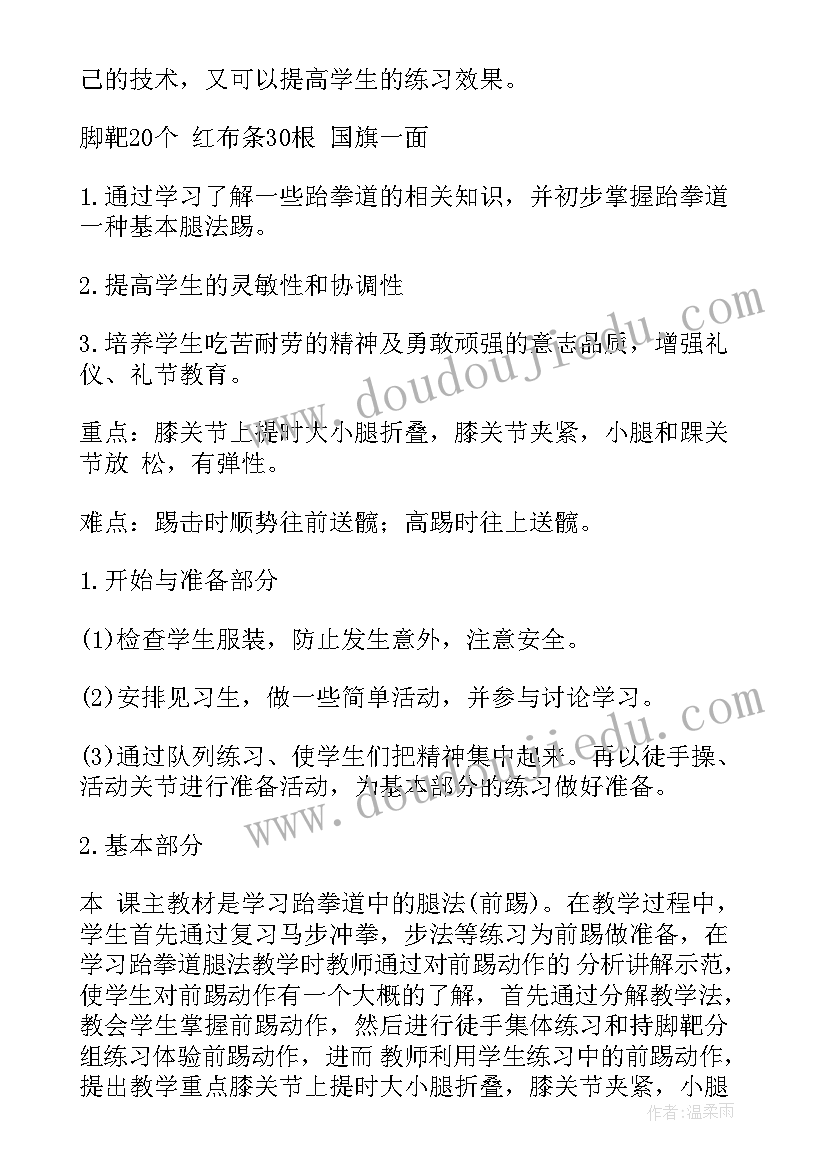 己的技术，又可以提高学生的练习效果。

脚靶20个 红布条30根 国旗一面

1.通过学习了解一些跆拳道的相关知识，并初步掌握跆拳道一种基本腿法踢。

2.提高学生的灵敏性和协调性

3.培养学生吃苦耐劳的精神及勇敢顽强的意志品质，增强礼仪、礼节教育。

重点：膝关节上提时大小腿折叠，膝关节夹紧，小腿和踝关节放 松，有弹性。

难点：踢击时顺势往前送髋；高踢时往上送髋。

1.开始与准备部分

(1)检查学生服装，防止发生意外，注意安全。

(2)安排见习生，做一些简单活动，并参与讨论学习。

(3)通过队列练习、使学生们把精神集中起来。再以徒手操、活动关节进行准备活动，为基本部分的练习做好准备。

2.基本部分

本 课主教材是学习跆拳道中的腿法(前踢)。在教学过程中，学生首先通过复习马步冲拳，步法等练习为前踢做准备，在学习跆拳道腿法教学时教师通过对前踢动作的 分析讲解示范，使学生对前踢动作有一个大概的了解，首先通过分解教学法，教会学生掌握前踢动作，然后进行徒手集体练习和持脚靶分组练习体验前踢动作，进而 教师利用学生练习中的前踢动作，提出教学重点膝关节上提时大小腿折叠，膝关节夹紧，小腿

www.doudoujiedu.com

作者：温柔雨